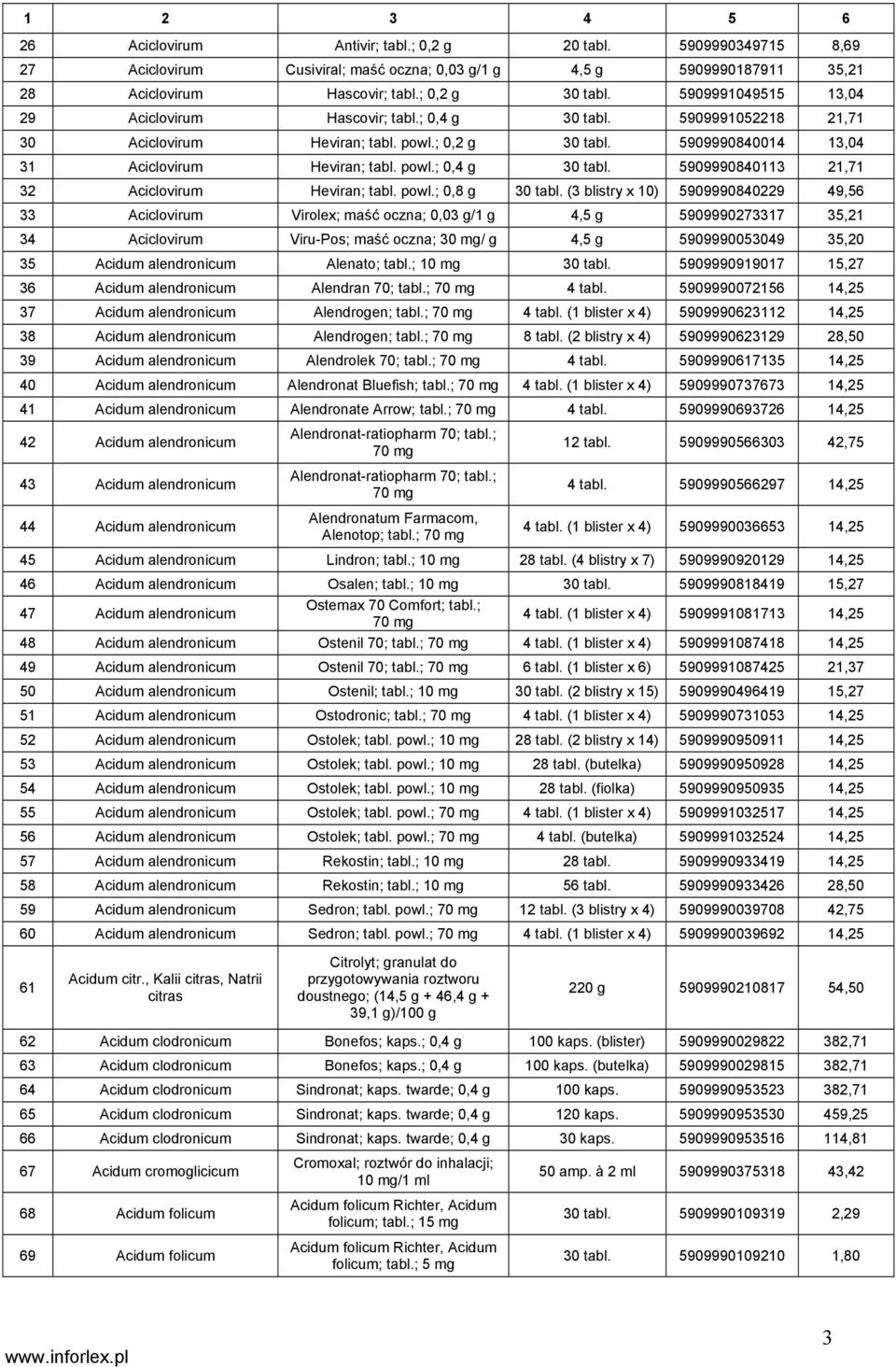 | 1 | 2 | 3 | 4 | 5 | 6 |
|---|---|---|---|---|---|
| 26 | Aciclovirum | Antivir; tabl.; 0,2 g | 20 tabl. | 5909990349715 | 8,69 |
| 27 | Aciclovirum | Cusiviral; maść oczna; 0,03 g/1 g | 4,5 g | 5909990187911 | 35,21 |
| 28 | Aciclovirum | Hascovir; tabl.; 0,2 g | 30 tabl. | 5909991049515 | 13,04 |
| 29 | Aciclovirum | Hascovir; tabl.; 0,4 g | 30 tabl. | 5909991052218 | 21,71 |
| 30 | Aciclovirum | Heviran; tabl. powl.; 0,2 g | 30 tabl. | 5909990840014 | 13,04 |
| 31 | Aciclovirum | Heviran; tabl. powl.; 0,4 g | 30 tabl. | 5909990840113 | 21,71 |
| 32 | Aciclovirum | Heviran; tabl. powl.; 0,8 g | 30 tabl. (3 blistry x 10) | 5909990840229 | 49,56 |
| 33 | Aciclovirum | Virolex; maść oczna; 0,03 g/1 g | 4,5 g | 5909990273317 | 35,21 |
| 34 | Aciclovirum | Viru-Pos; maść oczna; 30 mg/ g | 4,5 g | 5909990053049 | 35,20 |
| 35 | Acidum alendronicum | Alenato; tabl.; 10 mg | 30 tabl. | 5909990919017 | 15,27 |
| 36 | Acidum alendronicum | Alendran 70; tabl.; 70 mg | 4 tabl. | 5909990072156 | 14,25 |
| 37 | Acidum alendronicum | Alendrogen; tabl.; 70 mg | 4 tabl. (1 blister x 4) | 5909990623112 | 14,25 |
| 38 | Acidum alendronicum | Alendrogen; tabl.; 70 mg | 8 tabl. (2 blistry x 4) | 5909990623129 | 28,50 |
| 39 | Acidum alendronicum | Alendrolek 70; tabl.; 70 mg | 4 tabl. | 5909990617135 | 14,25 |
| 40 | Acidum alendronicum | Alendronat Bluefish; tabl.; 70 mg | 4 tabl. (1 blister x 4) | 5909990737673 | 14,25 |
| 41 | Acidum alendronicum | Alendronate Arrow; tabl.; 70 mg | 4 tabl. | 5909990693726 | 14,25 |
| 42 | Acidum alendronicum | Alendronat-ratiopharm 70; tabl.; 70 mg | 12 tabl. | 5909990566303 | 42,75 |
| 43 | Acidum alendronicum | Alendronat-ratiopharm 70; tabl.; 70 mg | 4 tabl. | 5909990566297 | 14,25 |
| 44 | Acidum alendronicum | Alendronatum Farmacom, Alenotop; tabl.; 70 mg | 4 tabl. (1 blister x 4) | 5909990036653 | 14,25 |
| 45 | Acidum alendronicum | Lindron; tabl.; 10 mg | 28 tabl. (4 blistry x 7) | 5909990920129 | 14,25 |
| 46 | Acidum alendronicum | Osalen; tabl.; 10 mg | 30 tabl. | 5909990818419 | 15,27 |
| 47 | Acidum alendronicum | Ostemax 70 Comfort; tabl.; 70 mg | 4 tabl. (1 blister x 4) | 5909991081713 | 14,25 |
| 48 | Acidum alendronicum | Ostenil 70; tabl.; 70 mg | 4 tabl. (1 blister x 4) | 5909991087418 | 14,25 |
| 49 | Acidum alendronicum | Ostenil 70; tabl.; 70 mg | 6 tabl. (1 blister x 6) | 5909991087425 | 21,37 |
| 50 | Acidum alendronicum | Ostenil; tabl.; 10 mg | 30 tabl. (2 blistry x 15) | 5909990496419 | 15,27 |
| 51 | Acidum alendronicum | Ostodronic; tabl.; 70 mg | 4 tabl. (1 blister x 4) | 5909990731053 | 14,25 |
| 52 | Acidum alendronicum | Ostolek; tabl. powl.; 10 mg | 28 tabl. (2 blistry x 14) | 5909990950911 | 14,25 |
| 53 | Acidum alendronicum | Ostolek; tabl. powl.; 10 mg | 28 tabl. (butelka) | 5909990950928 | 14,25 |
| 54 | Acidum alendronicum | Ostolek; tabl. powl.; 10 mg | 28 tabl. (fiolka) | 5909990950935 | 14,25 |
| 55 | Acidum alendronicum | Ostolek; tabl. powl.; 70 mg | 4 tabl. (1 blister x 4) | 5909991032517 | 14,25 |
| 56 | Acidum alendronicum | Ostolek; tabl. powl.; 70 mg | 4 tabl. (butelka) | 5909991032524 | 14,25 |
| 57 | Acidum alendronicum | Rekostin; tabl.; 10 mg | 28 tabl. | 5909990933419 | 14,25 |
| 58 | Acidum alendronicum | Rekostin; tabl.; 10 mg | 56 tabl. | 5909990933426 | 28,50 |
| 59 | Acidum alendronicum | Sedron; tabl. powl.; 70 mg | 12 tabl. (3 blistry x 4) | 5909990039708 | 42,75 |
| 60 | Acidum alendronicum | Sedron; tabl. powl.; 70 mg | 4 tabl. (1 blister x 4) | 5909990039692 | 14,25 |
| 61 | Acidum citr., Kalii citras, Natrii citras | Citrolyt; granulat do przygotowywania roztworu doustnego; (14,5 g + 46,4 g + 39,1 g)/100 g | 220 g | 5909990210817 | 54,50 |
| 62 | Acidum clodronicum | Bonefos; kaps.; 0,4 g | 100 kaps. (blister) | 5909990029822 | 382,71 |
| 63 | Acidum clodronicum | Bonefos; kaps.; 0,4 g | 100 kaps. (butelka) | 5909990029815 | 382,71 |
| 64 | Acidum clodronicum | Sindronat; kaps. twarde; 0,4 g | 100 kaps. | 5909990953523 | 382,71 |
| 65 | Acidum clodronicum | Sindronat; kaps. twarde; 0,4 g | 120 kaps. | 5909990953530 | 459,25 |
| 66 | Acidum clodronicum | Sindronat; kaps. twarde; 0,4 g | 30 kaps. | 5909990953516 | 114,81 |
| 67 | Acidum cromoglicicum | Cromoxal; roztwór do inhalacji; 10 mg/1 ml | 50 amp. à 2 ml | 5909990375318 | 43,42 |
| 68 | Acidum folicum | Acidum folicum Richter, Acidum folicum; tabl.; 15 mg | 30 tabl. | 5909990109319 | 2,29 |
| 69 | Acidum folicum | Acidum folicum Richter, Acidum folicum; tabl.; 5 mg | 30 tabl. | 5909990109210 | 1,80 |

www.inforlex.pl

3